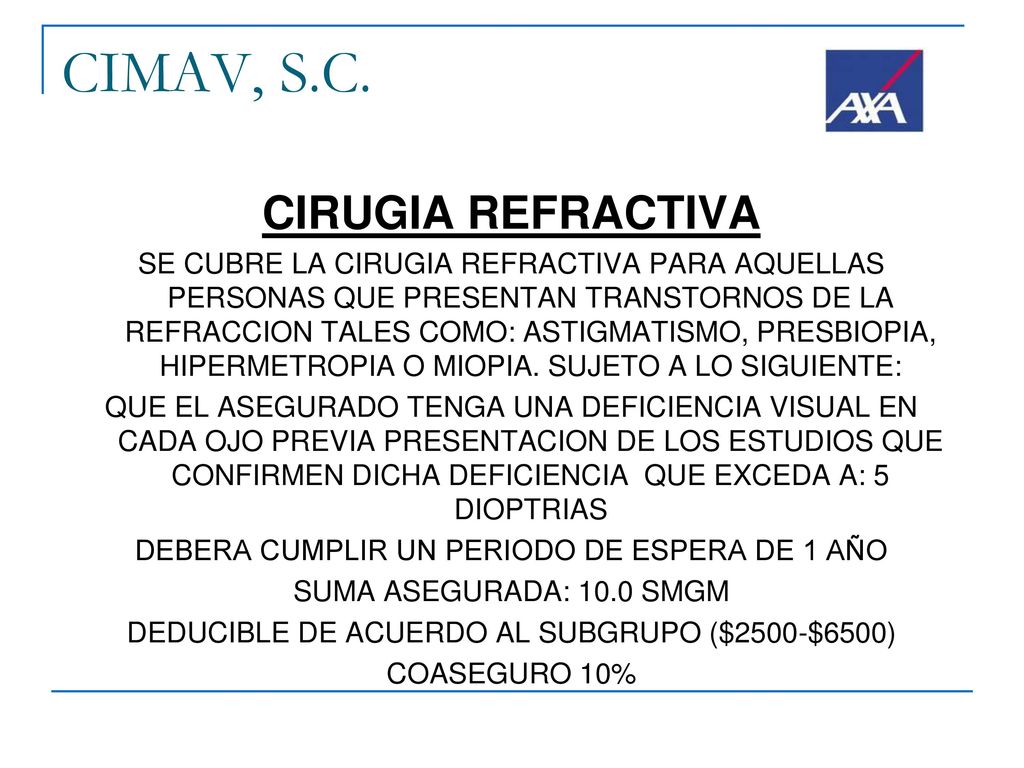 CIMAV, S.C.

AXA

CIRUGIA REFRACTIVA

SE CUBRE LA CIRUGIA REFRACTIVA PARA AQUELLAS PERSONAS QUE PRESENTAN TRANSTORNOS DE LA REFRACCION TALES COMO: ASTIGMATISMO, PRESBIOPIA, HIPERMETROPIA O MIOPIA. SUJETO A LO SIGUIENTE:

QUE EL ASEGURADO TENGA UNA DEFICIENCIA VISUAL EN CADA OJO PREVIA PRESENTACION DE LOS ESTUDIOS QUE CONFIRMEN DICHA DEFICIENCIA QUE EXCEDA A: 5 DIOPTRIAS

DEBERA CUMPLIR UN PERIODO DE ESPERA DE 1 AÑO

SUMA ASEGURADA: 10.0 SMGM

DEDUCIBLE DE ACUERDO AL SUBGRUPO (\$2500-\$6500)

COASEGURO 10%